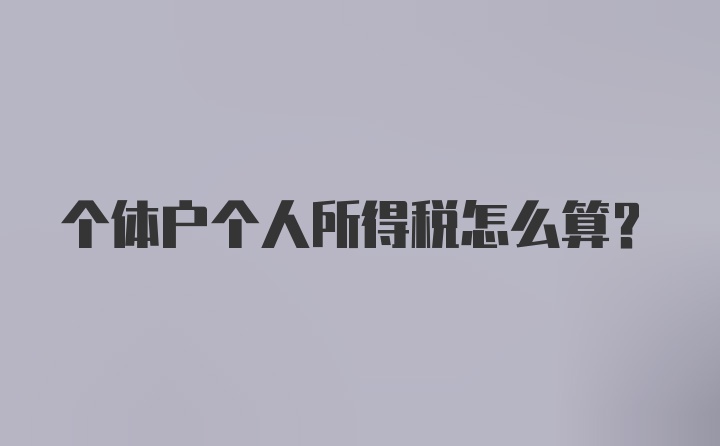 个体户个人所得税怎么算?